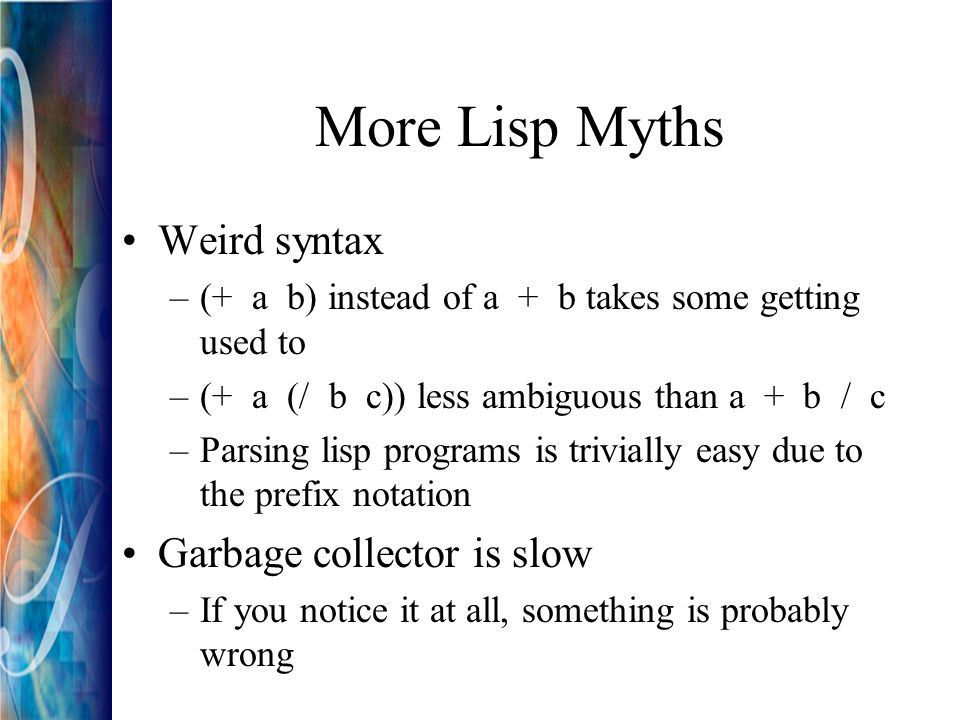 More Lisp Myths

• Weird syntax
– (+ a b) instead of a + b takes some getting used to
– (+ a (/ b c)) less ambiguous than a + b / c
– Parsing lisp programs is trivially easy due to the prefix notation
• Garbage collector is slow
– If you notice it at all, something is probably wrong